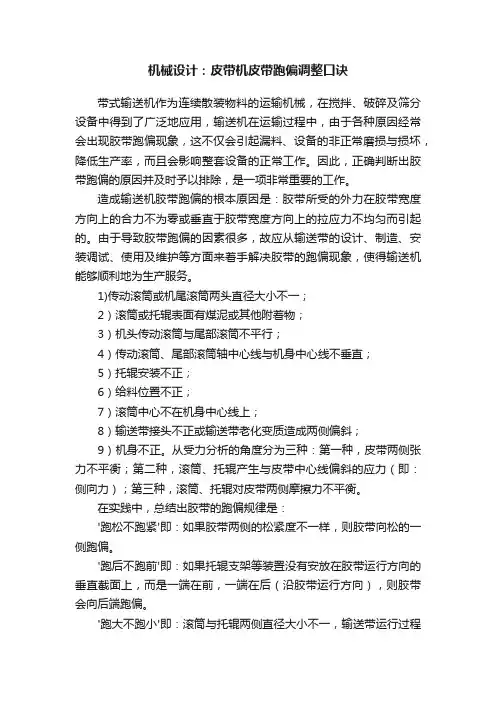 机械设计：皮带机皮带跑偏调整口诀

带式输送机作为连续散装物料的运输机械，在搅拌、破碎及筛分设备中得到了广泛地应用，输送机在运输过程中，由于各种原因经常会出现胶带跑偏现象，这不仅会引起漏料、设备的非正常磨损与损坏，降低生产率，而且会影响整套设备的正常工作。因此，正确判断出胶带跑偏的原因并及时予以排除，是一项非常重要的工作。

造成输送机胶带跑偏的根本原因是：胶带所受的外力在胶带宽度方向上的合力不为零或垂直于胶带宽度方向上的拉应力不均匀而引起的。由于导致胶带跑偏的因素很多，故应从输送带的设计、制造、安装调试、使用及维护等方面来着手解决胶带的跑偏现象，使得输送机能够顺利地为生产服务。

1)传动滚筒或机尾滚筒两头直径大小不一；

2）滚筒或托辊表面有煤泥或其他附着物；

3）机头传动滚筒与尾部滚筒不平行；

4）传动滚筒、尾部滚筒轴中心线与机身中心线不垂直；

5）托辊安装不正；

6）给料位置不正；

7）滚筒中心不在机身中心线上；

8）输送带接头不正或输送带老化变质造成两侧偏斜；

9）机身不正。从受力分析的角度分为三种：第一种，皮带两侧张力不平衡；第二种，滚筒、托辊产生与皮带中心线偏斜的应力（即：侧向力）；第三种，滚筒、托辊对皮带两侧摩擦力不平衡。

在实践中，总结出胶带的跑偏规律是：

'跑松不跑紧'即：如果胶带两侧的松紧度不一样，则胶带向松的一侧跑偏。

'跑后不跑前'即：如果托辊支架等装置没有安放在胶带运行方向的垂直截面上，而是一端在前，一端在后（沿胶带运行方向），则胶带会向后端跑偏。

'跑大不跑小'即：滚筒与托辊两侧直径大小不一，输送带运行过程